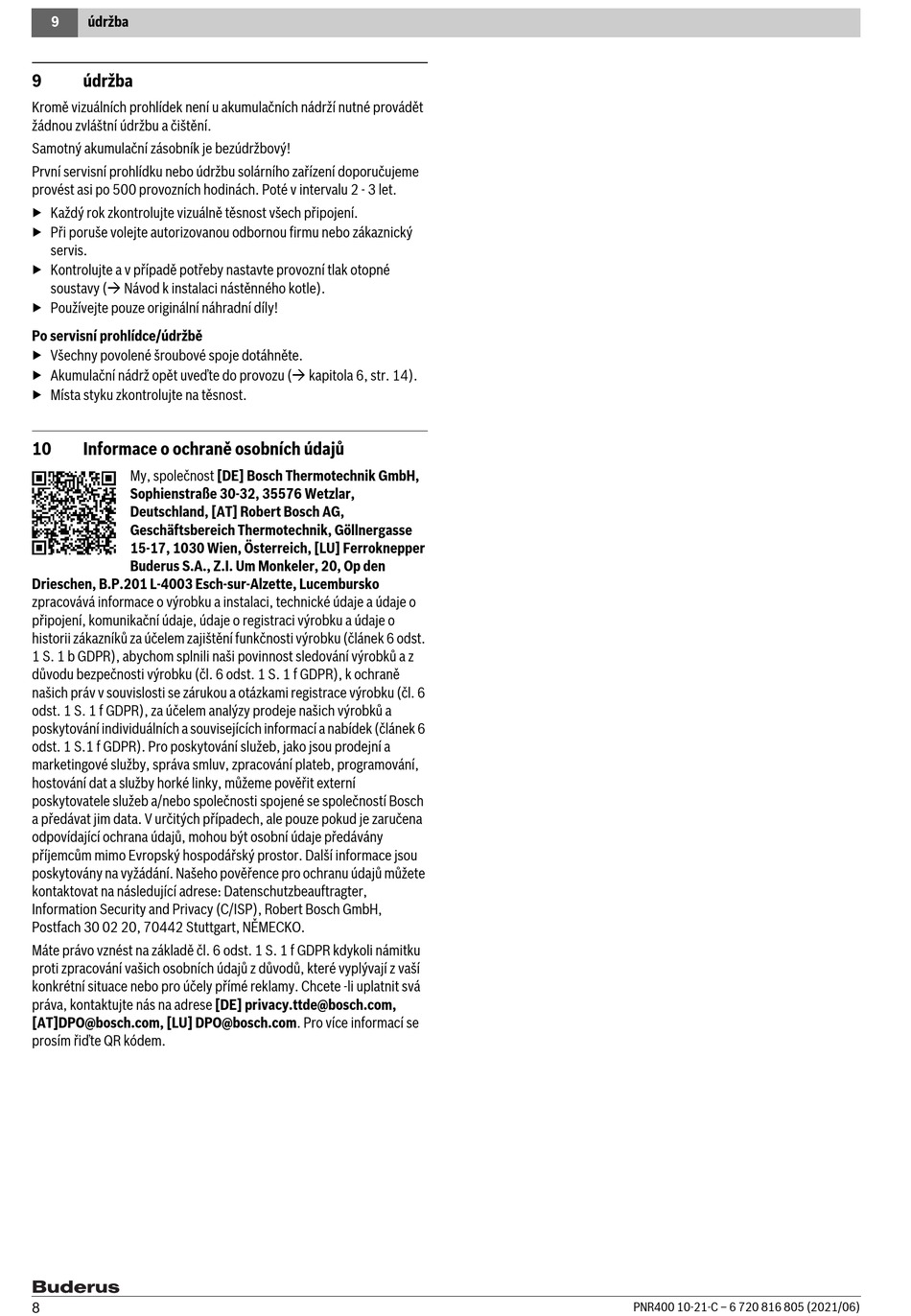 9 údržba

9 údržba

Kromě vizuálních prohlídek není u akumulačních nádrží nutné provádět žádnou zvláštní údržbu a čištění.

Samotný akumulační zásobník je bezúdržbový!

První servisní prohlídku nebo údržbu solárního zařízení doporučujeme provést asi po 500 provozních hodinách. Poté v intervalu 2 - 3 let.

▶ Každý rok zkontrolujte vizuálně těsnost všech připojení.
▶ Při poruše volejte autorizovanou odbornou firmu nebo zákaznický servis.
▶ Kontrolujte a v případě potřeby nastavte provozní tlak otopné soustavy (→ Návod k instalaci nástěnného kotle).
▶ Používejte pouze originální náhradní díly!

Po servisní prohlídce/údržbě
▶ Všechny povolené šroubové spoje dotáhněte.
▶ Akumulační nádrž opět uveďte do provozu (→ kapitola 6, str. 14).
▶ Místa styku zkontrolujte na těsnost.

10 Informace o ochraně osobních údajů

My, společnost [DE] Bosch Thermotechnik GmbH, Sophienstraße 30-32, 35576 Wetzlar, Deutschland, [AT] Robert Bosch AG, Geschäftsbereich Thermotechnik, Göllnergasse 15-17, 1030 Wien, Österreich, [LU] Ferroknepper Buderus S.A., Z.I. Um Monkeler, 20, Op den Drieschen, B.P.201 L-4003 Esch-sur-Alzette, Lucembursko zpracovává informace o výrobku a instalaci, technické údaje a údaje o připojení, komunikační údaje, údaje o registraci výrobku a údaje o historii zákazníků za účelem zajištění funkčnosti výrobku (článek 6 odst. 1 S. 1 b GDPR), abychom splnili naši povinnost sledování výrobků a z důvodu bezpečnosti výrobku (čl. 6 odst. 1 S. 1 f GDPR), k ochraně našich práv v souvislosti se zárukou a otázkami registrace výrobku (čl. 6 odst. 1 S. 1 f GDPR), za účelem analýzy prodeje našich výrobků a poskytování individuálních a souvisejících informací a nabídek (článek 6 odst. 1 S.1 f GDPR). Pro poskytování služeb, jako jsou prodejní a marketingové služby, správa smluv, zpracování plateb, programování, hostování dat a služby horké linky, můžeme pověřit externí poskytovatele služeb a/nebo společnosti spojené se společností Bosch a předávat jim data. V určitých případech, ale pouze pokud je zaručena odpovídající ochrana údajů, mohou být osobní údaje předávány příjemcům mimo Evropský hospodářský prostor. Další informace jsou poskytovány na vyžádání. Našeho pověřence pro ochranu údajů můžete kontaktovat na následující adrese: Datenschutzbeauftragter, Information Security and Privacy (C/ISP), Robert Bosch GmbH, Postfach 30 02 20, 70442 Stuttgart, NĚMECKO.

Máte právo vznést na základě čl. 6 odst. 1 S. 1 f GDPR kdykoli námitku proti zpracování vašich osobních údajů z důvodů, které vyplývají z vaší konkrétní situace nebo pro účely přímé reklamy. Chcete -li uplatnit svá práva, kontaktujte nás na adrese [DE] privacy.ttde@bosch.com, [AT]DPO@bosch.com, [LU] DPO@bosch.com. Pro více informací se prosím řiďte QR kódem.

Buderus
8

PNR400 10-21-C – 6 720 816 805 (2021/06)